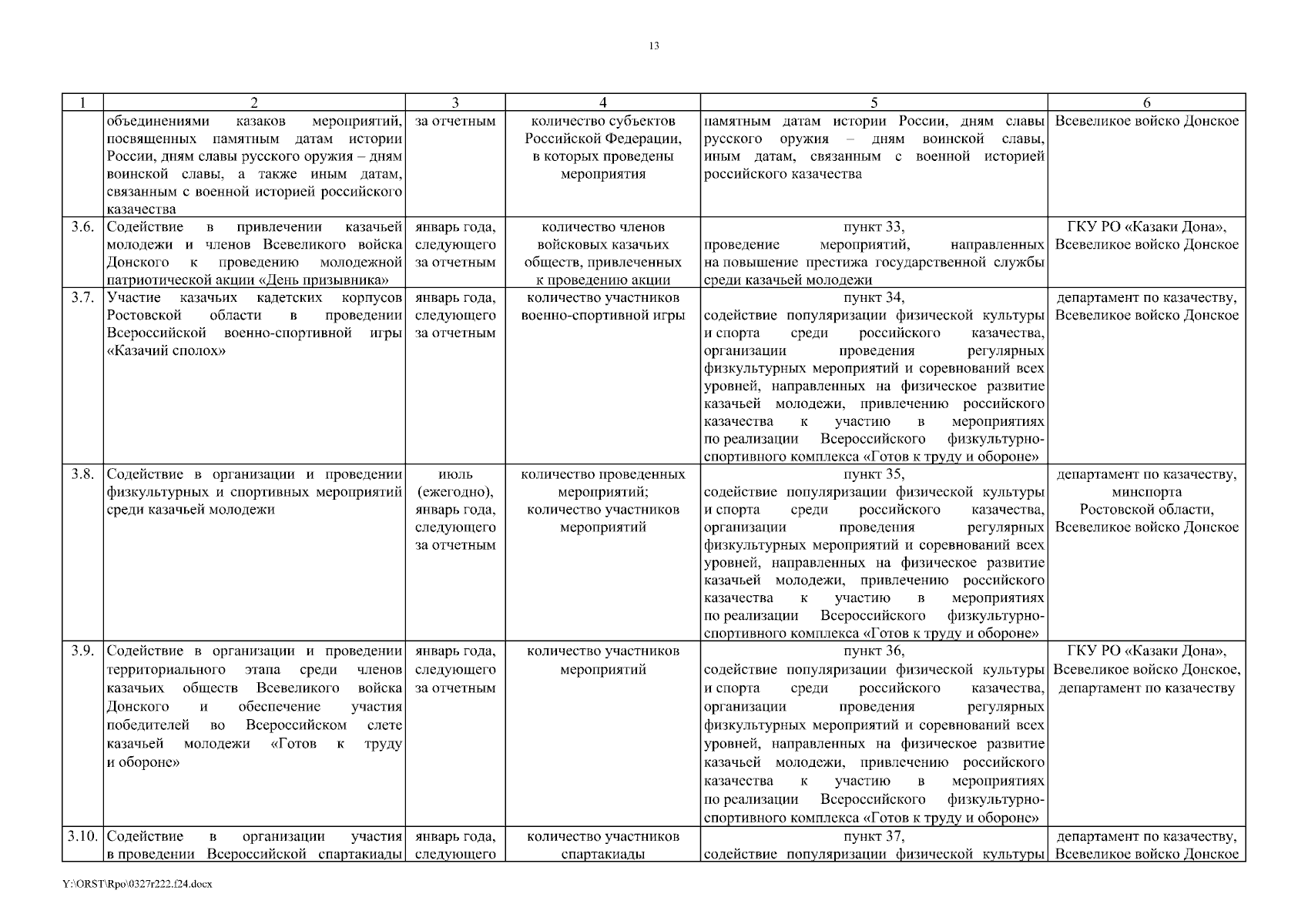 13

| 1 | 2 | 3 | 4 | 5 | 6 |
|---|---|---|---|---|---|
| | объединениями казаков мероприятий, посвященных памятным датам истории России, дням славы русского оружия – дням воинской славы, а также иным датам, связанным с военной историей российского казачества | за отчетным | количество субъектов Российской Федерации, в которых проведены мероприятия | памятным датам истории России, дням славы русского оружия – дням воинской славы, иным датам, связанным с военной историей российского казачества | Всевеликое войско Донское |
| 3.6. | Содействие в привлечении казачьей молодежи и членов Всевеликого войска Донского к проведению молодежной патриотической акции «День призывника» | январь года, следующего за отчетным | количество членов войсковых казачьих обществ, привлеченных к проведению акции | пункт 33, проведение мероприятий, направленных на повышение престижа государственной службы среди казачьей молодежи | ГКУ РО «Казаки Дона», Всевеликое войско Донское |
| 3.7. | Участие казачьих кадетских корпусов Ростовской области в проведении Всероссийской военно-спортивной игры «Казачий сполох» | январь года, следующего за отчетным | количество участников военно-спортивной игры | пункт 34, содействие популяризации физической культуры и спорта среди российского казачества, организации проведения регулярных физкультурных мероприятий и соревнований всех уровней, направленных на физическое развитие казачьей молодежи, привлечению российского казачества к участию в мероприятиях по реализации Всероссийского физкультурно-спортивного комплекса «Готов к труду и обороне» | департамент по казачеству, Всевеликое войско Донское |
| 3.8. | Содействие в организации и проведении физкультурных и спортивных мероприятий среди казачьей молодежи | июль (ежегодно), январь года, следующего за отчетным | количество проведенных мероприятий; количество участников мероприятий | пункт 35, содействие популяризации физической культуры и спорта среди российского казачества, организации проведения регулярных физкультурных мероприятий и соревнований всех уровней, направленных на физическое развитие казачьей молодежи, привлечению российского казачества к участию в мероприятиях по реализации Всероссийского физкультурно-спортивного комплекса «Готов к труду и обороне» | департамент по казачеству, минспорта Ростовской области, Всевеликое войско Донское |
| 3.9. | Содействие в организации и проведении территориального этапа среди членов казачьих обществ Всевеликого войска Донского и обеспечение участия победителей во Всероссийском слете казачьей молодежи «Готов к труду и обороне» | январь года, следующего за отчетным | количество участников мероприятий | пункт 36, содействие популяризации физической культуры и спорта среди российского казачества, организации проведения регулярных физкультурных мероприятий и соревнований всех уровней, направленных на физическое развитие казачьей молодежи, привлечению российского казачества к участию в мероприятиях по реализации Всероссийского физкультурно-спортивного комплекса «Готов к труду и обороне» | ГКУ РО «Казаки Дона», Всевеликое войско Донское, департамент по казачеству |
| 3.10. | Содействие в организации участия в проведении Всероссийской спартакиады | январь года, следующего | количество участников спартакиады | пункт 37, содействие популяризации физической культуры | департамент по казачеству, Всевеликое войско Донское |

Y:\ORST\Rpo\0327r222.f24.docx